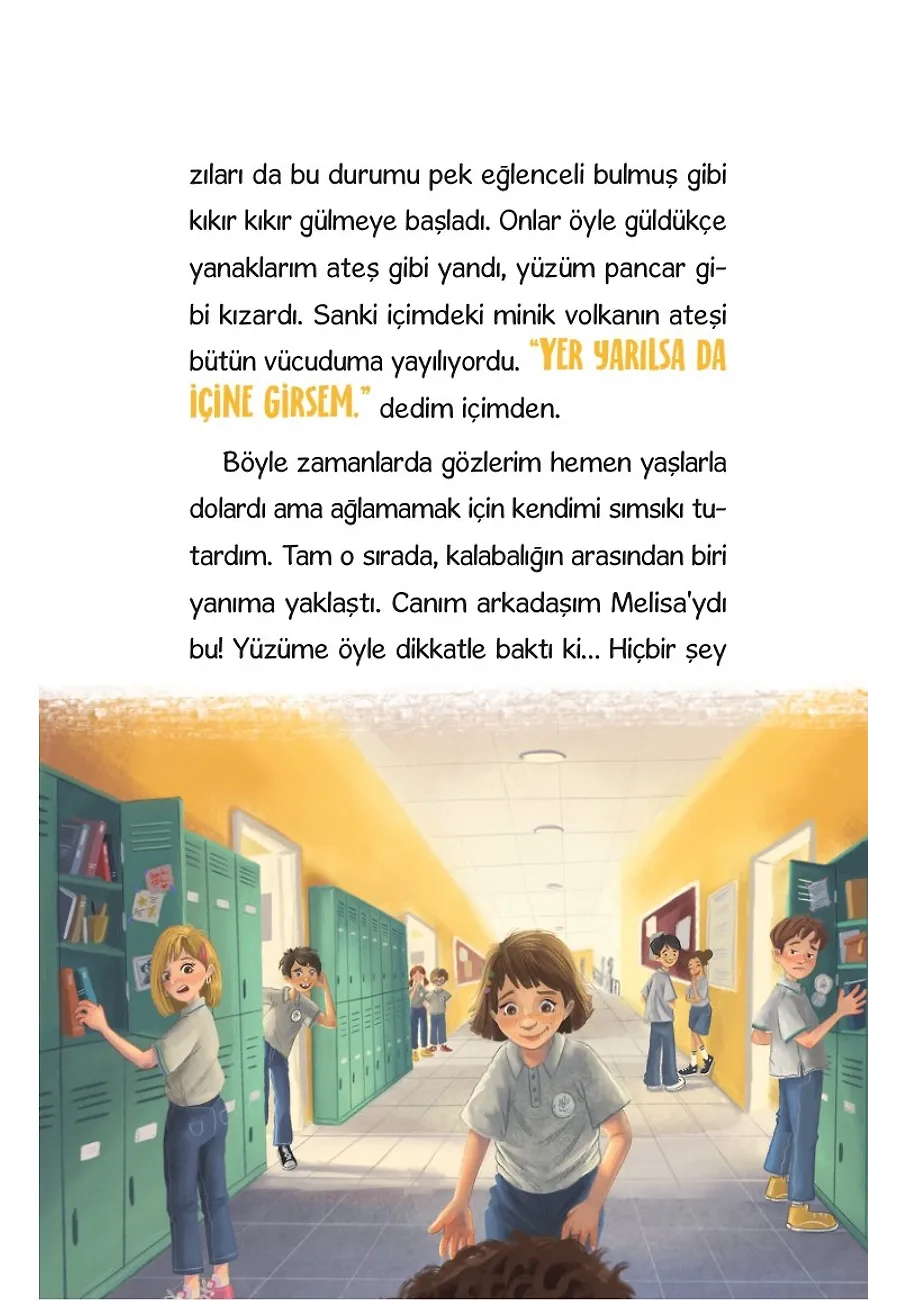 zıları da bu durumu pek eğlenceli bulmuş gibi kıkır kıkır gülmeye başladı. Onlar öyle güldükçe yanaklarım ateş gibi yandı, yüzüm pancar gibi kızardı. Sanki içimdeki minik volkanın ateşi bütün vücuduma yayılıyordu. "YER YARILSA DA İÇİNE GİRSEM." dedim içimden.

Böyle zamanlarda gözlerim hemen yaşlarla dolardı ama ağlamamak için kendimi sımsıkı tutardım. Tam o sırada, kalabalığın arasından biri yanıma yaklaştı. Canım arkadaşım Melisa'ydı bu! Yüzüme öyle dikkatle baktı ki... Hiçbir şey